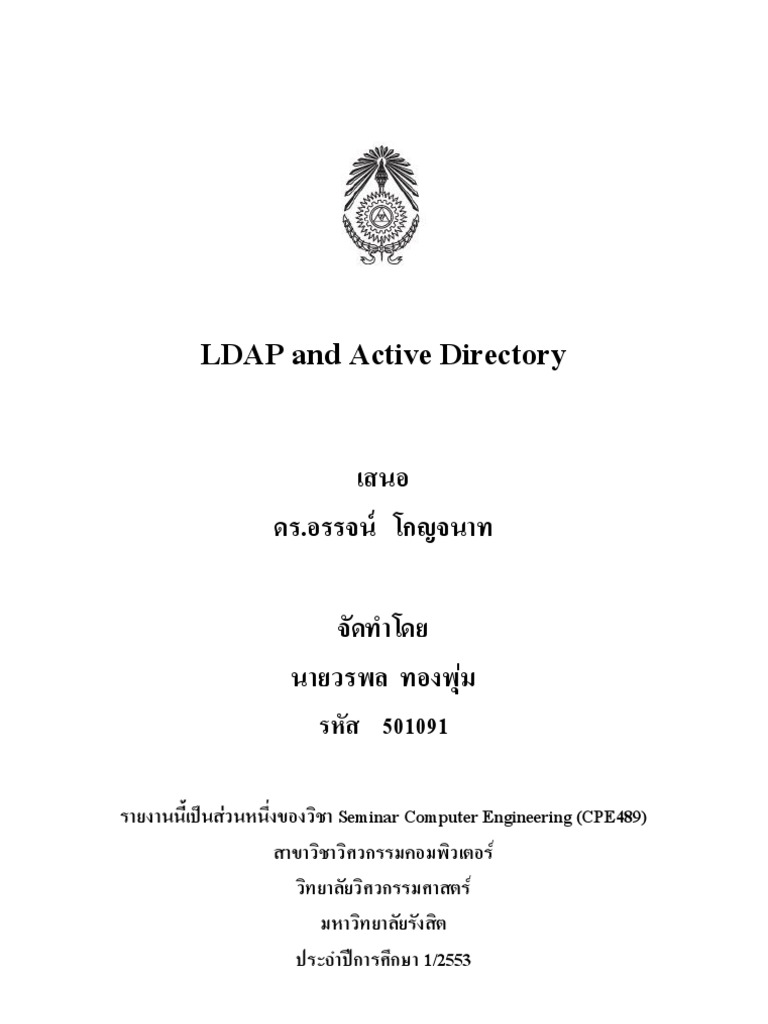 LDAP and Active Directory

เสนอ

ดร.อรรจน์ โกญจนาท

จัดทำโดย

นายวรพล ทองพุ่ม

รหัส 501091

รายงานนี้เป็นส่วนหนึ่งของวิชา Seminar Computer Engineering (CPE489)

สาขาวิชาวิศวกรรมคอมพิวเตอร์

วิทยาลัยวิศวกรรมศาสตร์

มหาวิทยาลัยรังสิต

ประจำปีการศึกษา 1/2553